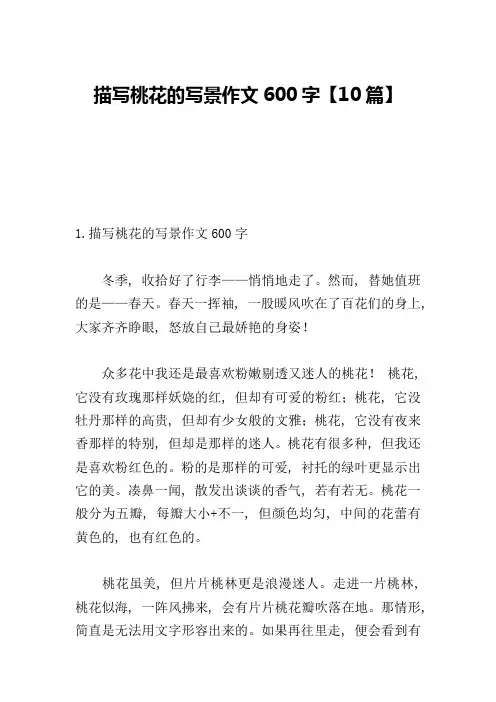 描写桃花的写景作文 600 字【10 篇】

1. 描写桃花的写景作文 600 字

冬季，收拾好了行李——悄悄地走了。然而，替她值班的是——春天。春天一挥袖，一股暖风吹在了百花们的身上，大家齐齐睁眼，怒放自己最娇艳的身姿！

众多花中我还是最喜欢粉嫩剔透又迷人的桃花！ 桃花，它没有玫瑰那样妖娆的红，但却有可爱的粉红；桃花，它没牡丹那样的高贵，但却有少女般的文雅；桃花，它没有夜来香那样的特别，但却是那样的迷人。桃花有很多种，但我还是喜欢粉红色的。粉的是那样的可爱，衬托的绿叶更显示出它的美。凑鼻一闻，散发出谈谈的香气，若有若无。桃花一般分为五瓣，每瓣大小+不一，但颜色均匀，中间的花蕾有黄色的，也有红色的。

桃花虽美，但片片桃林更是浪漫迷人。走进一片桃林，桃花似海，一阵风拂来，会有片片桃花瓣吹落在地。那情形，简直是无法用文字形容出来的。如果再往里走，便会看到有